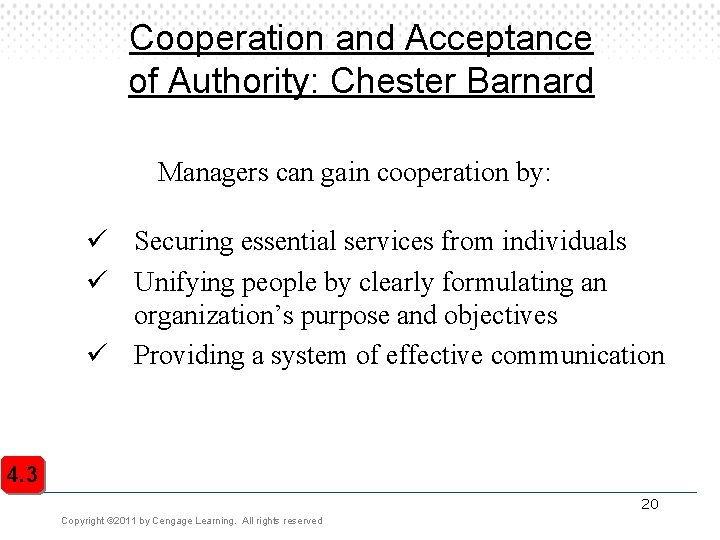 Cooperation and Acceptance of Authority: Chester Barnard

Managers can gain cooperation by:

✓ Securing essential services from individuals
✓ Unifying people by clearly formulating an organization’s purpose and objectives
✓ Providing a system of effective communication

4.3

20

Copyright ©2011 by Cengage Learning. All rights reserved